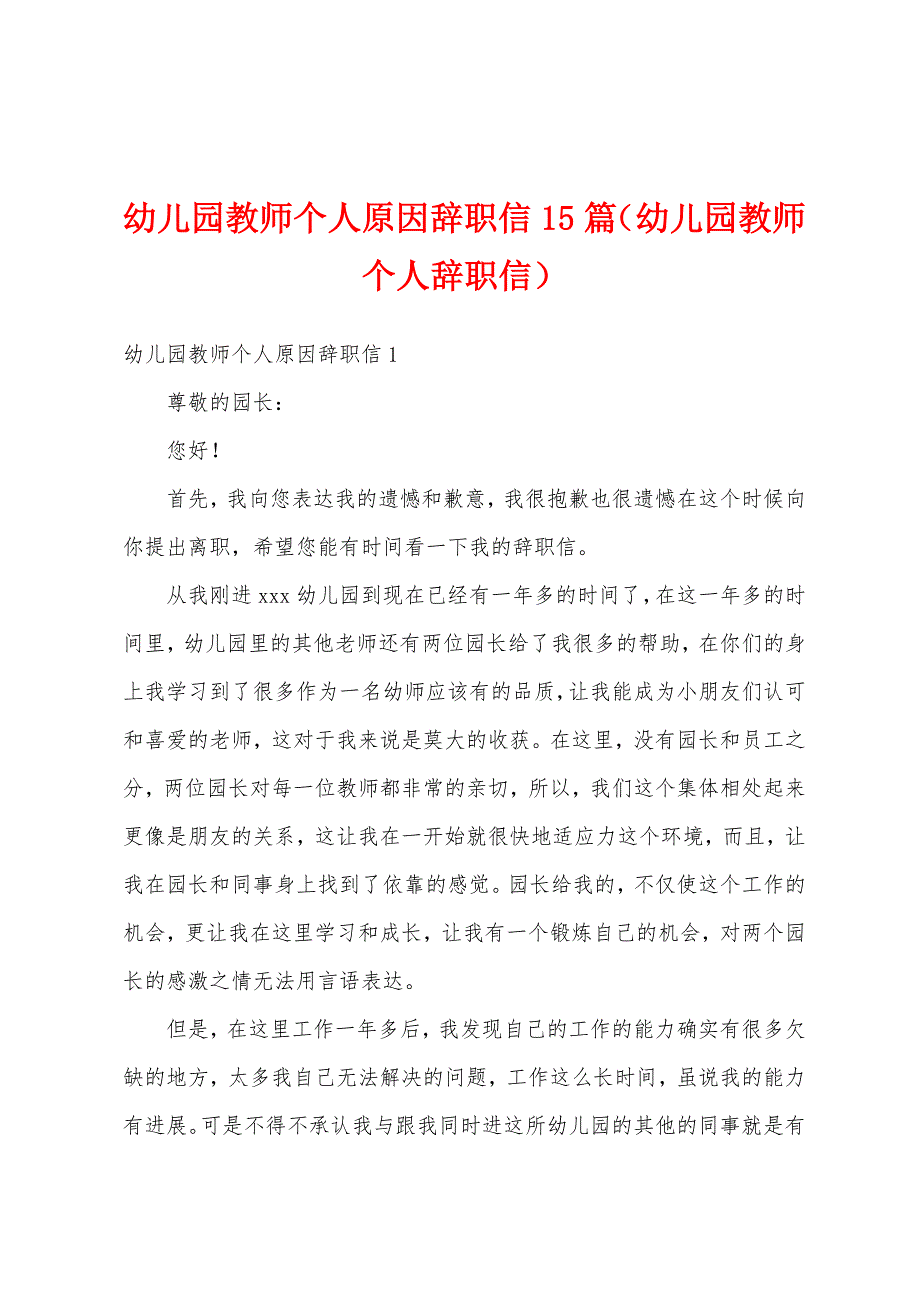 幼儿园教师个人原因辞职信15篇（幼儿园教师个人辞职信）

幼儿园教师个人原因辞职信1

尊敬的园长：

您好！

首先，我向您表达我的遗憾和歉意，我很抱歉也很遗憾在这个时候向你提出离职，希望您能有时间看一下我的辞职信。

从我刚进xxx幼儿园到现在已经有一年多的时间了，在这一年多的时间里，幼儿园里的其他老师还有两位园长给了我很多的帮助，在你们的身上我学习到了很多作为一名幼师应该有的品质，让我能成为小朋友们认可和喜爱的老师，这对于我来说是莫大的收获。在这里，没有园长和员工之分，两位园长对每一位教师都非常的亲切，所以，我们这个集体相处起来更像是朋友的关系，这让我在一开始就很快地适应力这个环境，而且，让我在园长和同事身上找到了依靠的感觉。园长给我的，不仅使这个工作的机会，更让我在这里学习和成长，让我有一个锻炼自己的机会，对两个园长的感激之情无法用言语表达。

但是，在这里工作一年多后，我发现自己的工作的能力确实有很多欠缺的地方，太多我自己无法解决的问题，工作这么长时间，虽说我的能力有进展。可是不得不承认我与跟我同时进这所幼儿园的其他的同事就是有